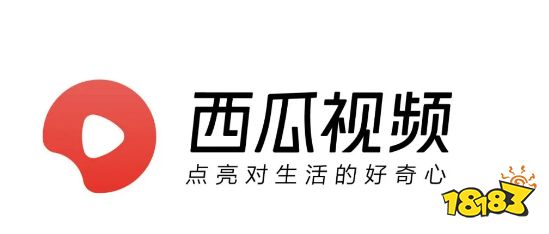 西瓜视频
点亮对生活的好奇心

18183